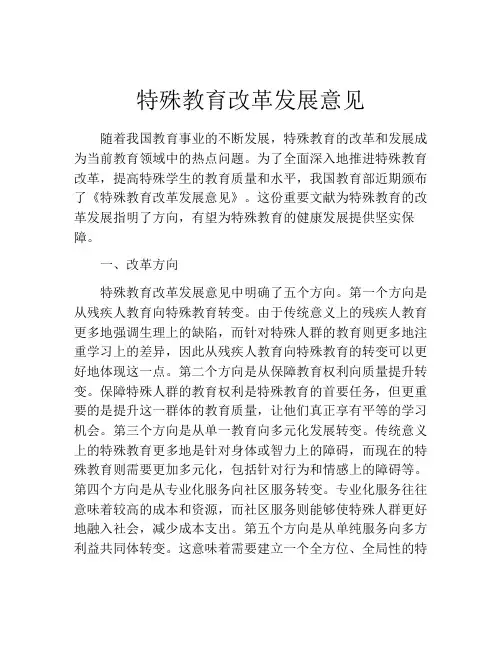 特殊教育改革发展意见

随着我国教育事业的不断发展，特殊教育的改革和发展成为当前教育领域中的热点问题。为了全面深入地推进特殊教育改革，提高特殊学生的教育质量和水平，我国教育部近期颁布了《特殊教育改革发展意见》。这份重要文献为特殊教育的改革发展指明了方向，有望为特殊教育的健康发展提供坚实保障。

一、改革方向

特殊教育改革发展意见中明确了五个方向。第一个方向是从残疾人教育向特殊教育转变。由于传统意义上的残疾人教育更多地强调生理上的缺陷，而针对特殊人群的教育则更多地注重学习上的差异，因此从残疾人教育向特殊教育的转变可以更好地体现这一点。第二个方向是从保障教育权利向质量提升转变。保障特殊人群的教育权利是特殊教育的首要任务，但更重要的是提升这一群体的教育质量，让他们真正享有平等的学习机会。第三个方向是从单一教育向多元化发展转变。传统意义上的特殊教育更多地是针对身体或智力上的障碍，而现在的特殊教育则需要更加多元化，包括针对行为和情感上的障碍等。第四个方向是从专业化服务向社区服务转变。专业化服务往往意味着较高的成本和资源，而社区服务则能够使特殊人群更好地融入社会，减少成本支出。第五个方向是从单纯服务向多方利益共同体转变。这意味着需要建立一个全方位、全局性的特